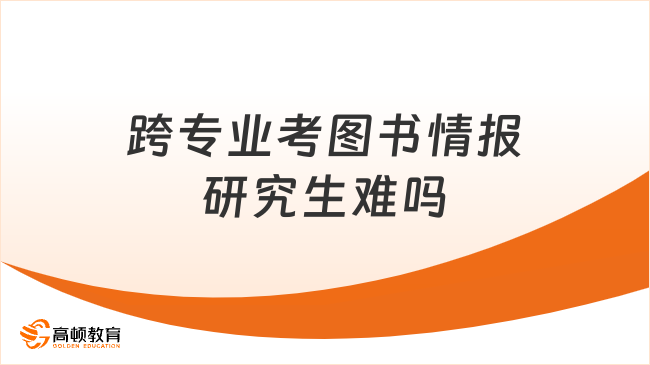 跨专业考图书情报研究生难吗

高顿教育
GOLDEN EDUCATION